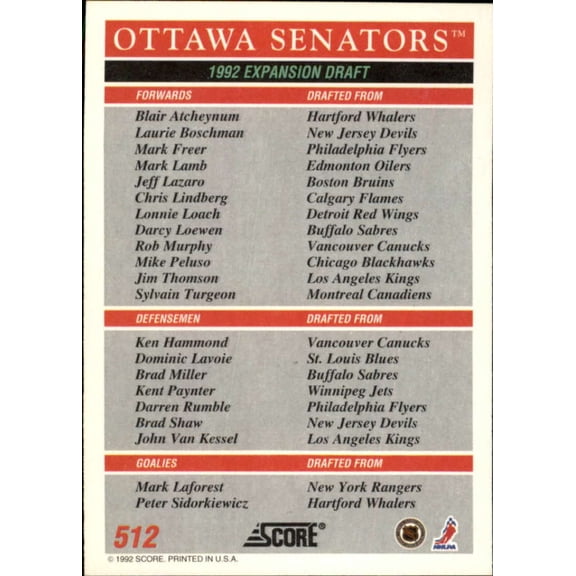 OTTAWA SENATORS™

1992 EXPANSION DRAFT

| FORWARDS | DRAFTED FROM |
|---|---|
| Blair Atcheynum | Hartford Whalers |
| Laurie Boschman | New Jersey Devils |
| Mark Freer | Philadelphia Flyers |
| Mark Lamb | Edmonton Oilers |
| Jeff Lazaro | Boston Bruins |
| Chris Lindberg | Calgary Flames |
| Lonnie Loach | Detroit Red Wings |
| Darcy Loewen | Buffalo Sabres |
| Rob Murphy | Vancouver Canucks |
| Mike Peluso | Chicago Blackhawks |
| Jim Thomson | Los Angeles Kings |
| Sylvain Turgeon | Montreal Canadiens |

| DEFENSEMEN | DRAFTED FROM |
|---|---|
| Ken Hammond | Vancouver Canucks |
| Dominic Lavoie | St. Louis Blues |
| Brad Miller | Buffalo Sabres |
| Kent Paynter | Winnipeg Jets |
| Darren Rumble | Philadelphia Flyers |
| Brad Shaw | New Jersey Devils |
| John Van Kessel | Los Angeles Kings |

| GOALIES | DRAFTED FROM |
|---|---|
| Mark Laforest | New York Rangers |
| Peter Sidorkiewicz | Hartford Whalers |

512 SCORE® NHLPA

© 1992 SCORE. PRINTED IN U.S.A.